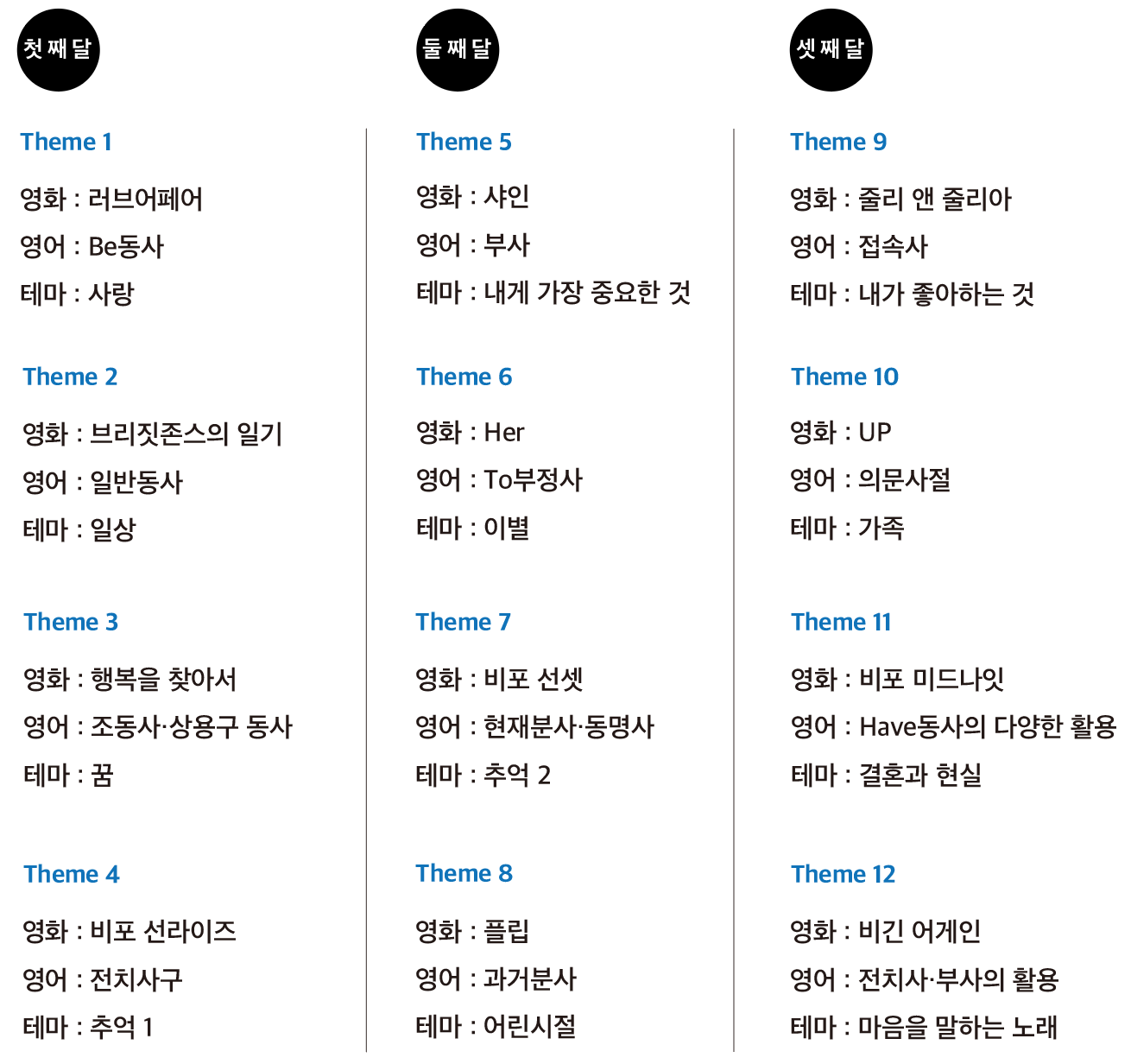 첫 째 달

Theme 1

영화 : 러브어페어

영어 : Be동사

테마 : 사랑

Theme 2

영화 : 브리짓존스의 일기

영어 : 일반동사

테마 : 일상

Theme 3

영화 : 행복을 찾아서

영어 : 조동사·상용구 동사

테마 : 꿈

Theme 4

영화 : 비포 선라이즈

영어 : 전치사구

테마 : 추억 1

둘 째 달

Theme 5

영화 : 샤인

영어 : 부사

테마 : 내게 가장 중요한 것

Theme 6

영화 : Her

영어 : To부정사

테마 : 이별

Theme 7

영화 : 비포 선셋

영어 : 현재분사·동명사

테마 : 추억 2

Theme 8

영화 : 플립

영어 : 과거분사

테마 : 어린시절

셋 째 달

Theme 9

영화 : 줄리 앤 줄리아

영어 : 접속사

테마 : 내가 좋아하는 것

Theme 10

영화 : UP

영어 : 의문사절

테마 : 가족

Theme 11

영화 : 비포 미드나잇

영어 : Have동사의 다양한 활용

테마 : 결혼과 현실

Theme 12

영화 : 비긴 어게인

영어 : 전치사·부사의 활용

테마 : 마음을 말하는 노래